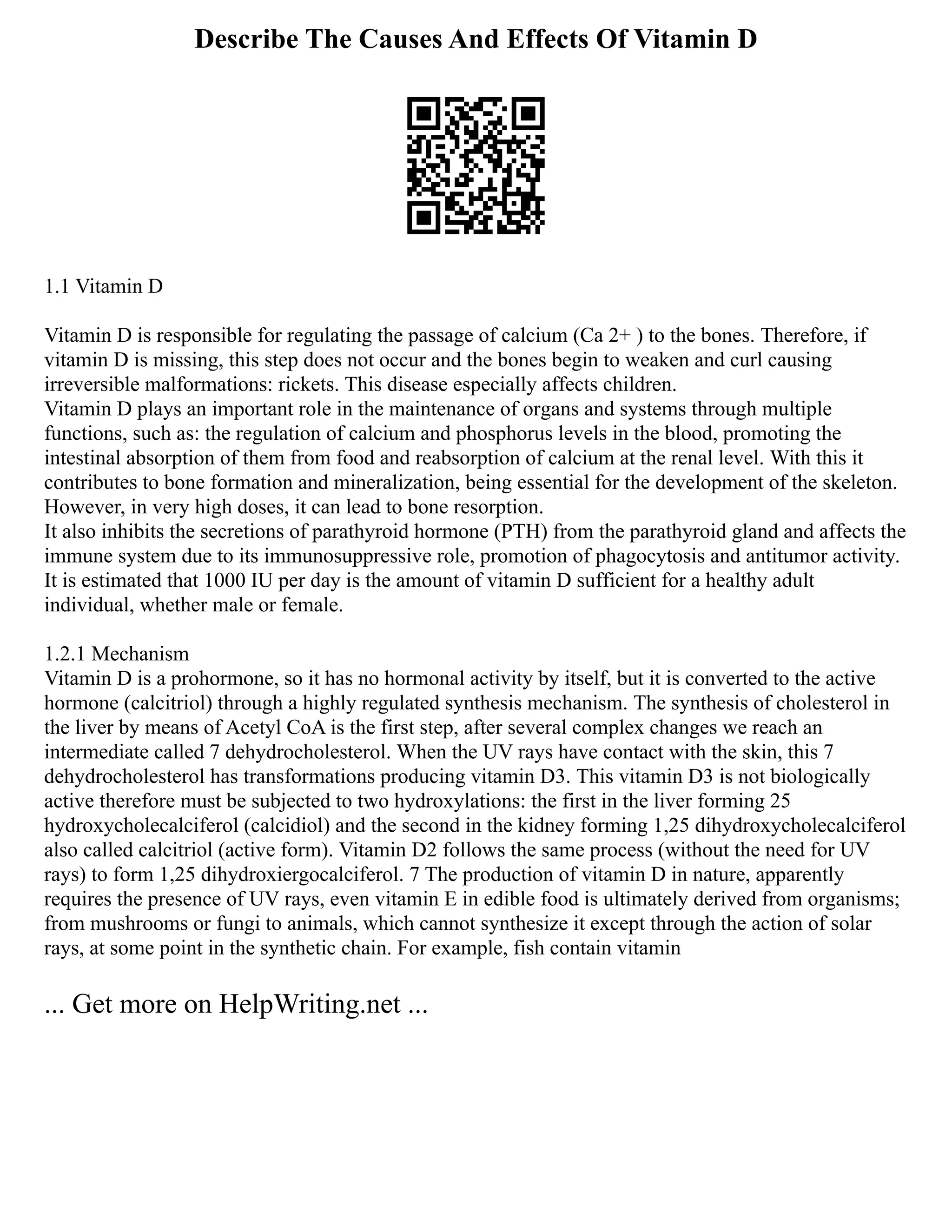 Describe The Causes And Effects Of Vitamin D

1.1 Vitamin D

Vitamin D is responsible for regulating the passage of calcium (Ca 2+ ) to the bones. Therefore, if vitamin D is missing, this step does not occur and the bones begin to weaken and curl causing irreversible malformations: rickets. This disease especially affects children.
Vitamin D plays an important role in the maintenance of organs and systems through multiple functions, such as: the regulation of calcium and phosphorus levels in the blood, promoting the intestinal absorption of them from food and reabsorption of calcium at the renal level. With this it contributes to bone formation and mineralization, being essential for the development of the skeleton. However, in very high doses, it can lead to bone resorption.
It also inhibits the secretions of parathyroid hormone (PTH) from the parathyroid gland and affects the immune system due to its immunosuppressive role, promotion of phagocytosis and antitumor activity. It is estimated that 1000 IU per day is the amount of vitamin D sufficient for a healthy adult individual, whether male or female.

1.2.1 Mechanism
Vitamin D is a prohormone, so it has no hormonal activity by itself, but it is converted to the active hormone (calcitriol) through a highly regulated synthesis mechanism. The synthesis of cholesterol in the liver by means of Acetyl CoA is the first step, after several complex changes we reach an intermediate called 7 dehydrocholesterol. When the UV rays have contact with the skin, this 7 dehydrocholesterol has transformations producing vitamin D3. This vitamin D3 is not biologically active therefore must be subjected to two hydroxylations: the first in the liver forming 25 hydroxycholecalciferol (calcidiol) and the second in the kidney forming 1,25 dihydroxycholecalciferol also called calcitriol (active form). Vitamin D2 follows the same process (without the need for UV rays) to form 1,25 dihydroxiergocalciferol. 7 The production of vitamin D in nature, apparently requires the presence of UV rays, even vitamin E in edible food is ultimately derived from organisms; from mushrooms or fungi to animals, which cannot synthesize it except through the action of solar rays, at some point in the synthetic chain. For example, fish contain vitamin

... Get more on HelpWriting.net ...